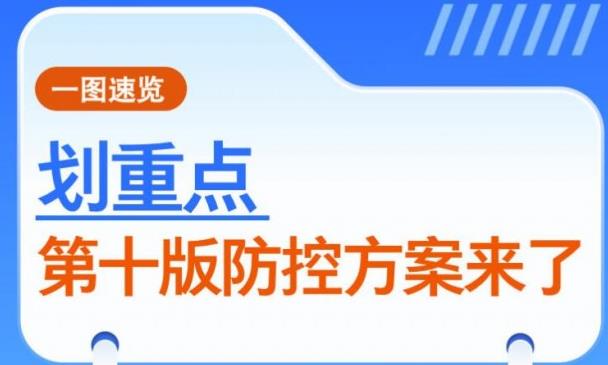 一图速览

划重点

第十版防控方案来了